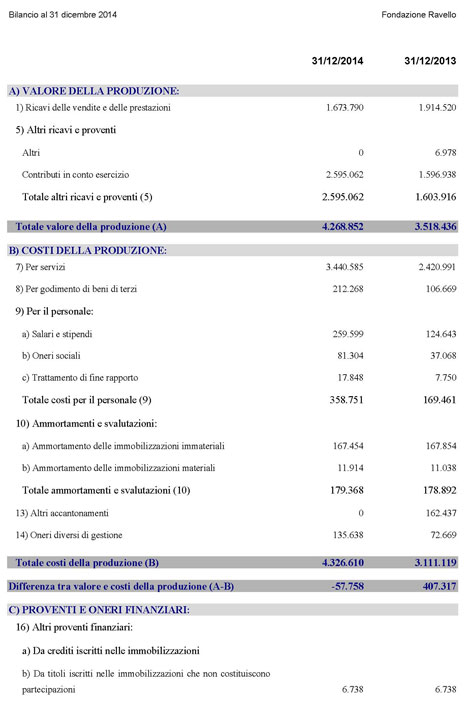 Bilancio al 31 dicembre 2014

Fondazione Ravello

| | 31/12/2014 | 31/12/2013 |
|---|---|---|
| A) VALORE DELLA PRODUZIONE: | | |
| 1) Ricavi delle vendite e delle prestazioni | 1.673.790 | 1.914.520 |
| 5) Altri ricavi e proventi | | |
| Altri | 0 | 6.978 |
| Contributi in conto esercizio | 2.595.062 | 1.596.938 |
| Totale altri ricavi e proventi (5) | 2.595.062 | 1.603.916 |
| Totale valore della produzione (A) | 4.268.852 | 3.518.436 |
| B) COSTI DELLA PRODUZIONE: | | |
| 7) Per servizi | 3.440.585 | 2.420.991 |
| 8) Per godimento di beni di terzi | 212.268 | 106.669 |
| 9) Per il personale: | | |
| a) Salari e stipendi | 259.599 | 124.643 |
| b) Oneri sociali | 81.304 | 37.068 |
| c) Trattamento di fine rapporto | 17.848 | 7.750 |
| Totale costi per il personale (9) | 358.751 | 169.461 |
| 10) Ammortamenti e svalutazioni: | | |
| a) Ammortamento delle immobilizzazioni immateriali | 167.454 | 167.854 |
| b) Ammortamento delle immobilizzazioni materiali | 11.914 | 11.038 |
| Totale ammortamenti e svalutazioni (10) | 179.368 | 178.892 |
| 13) Altri accantonamenti | 0 | 162.437 |
| 14) Oneri diversi di gestione | 135.638 | 72.669 |
| Totale costi della produzione (B) | 4.326.610 | 3.111.119 |
| Differenza tra valore e costi della produzione (A-B) | -57.758 | 407.317 |
| C) PROVENTI E ONERI FINANZIARI: | | |
| 16) Altri proventi finanziari: | | |
| a) Da crediti iscritti nelle immobilizzazioni | | |
| b) Da titoli iscritti nelle immobilizzazioni che non costituiscono partecipazioni | 6.738 | 6.738 |